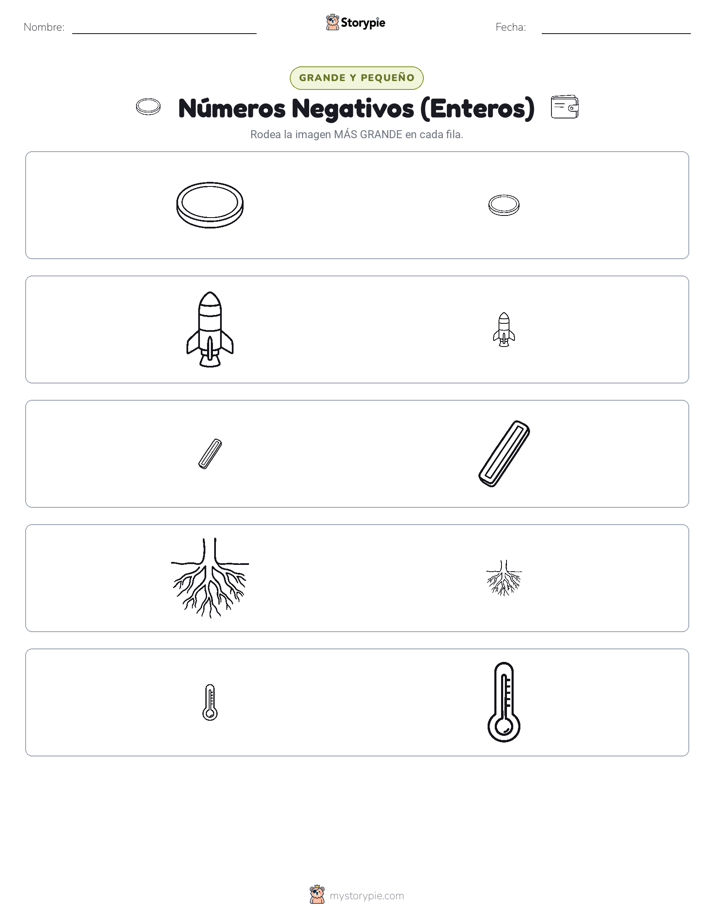 Nombre:

Storypie

Fecha:

GRANDE Y PEQUEÑO

Números Negativos (Enteros)

Rodea la imagen MÁS GRANDE en cada fila.

mystorypie.com